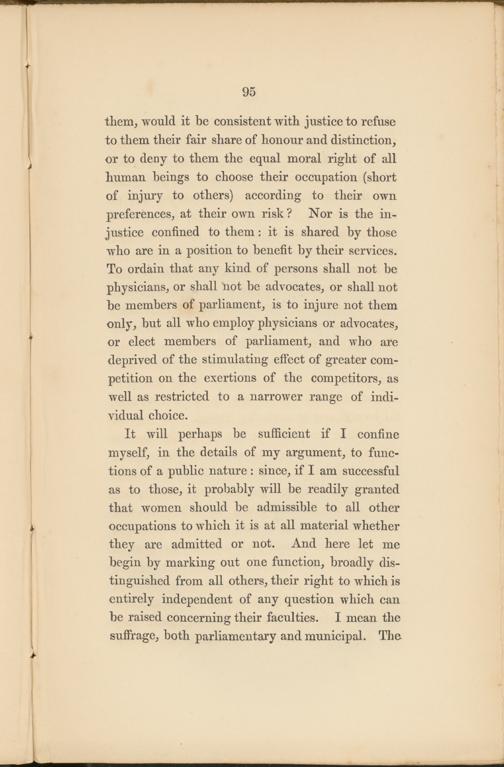 95

them, would it be consistent with justice to refuse to them their fair share of honour and distinction, or to deny to them the equal moral right of all human beings to choose their occupation (short of injury to others) according to their own preferences, at their own risk? Nor is the injustice confined to them: it is shared by those who are in a position to benefit by their services. To ordain that any kind of persons shall not be physicians, or shall not be advocates, or shall not be members of parliament, is to injure not them only, but all who employ physicians or advocates, or elect members of parliament, and who are deprived of the stimulating effect of greater competition on the exertions of the competitors, as well as restricted to a narrower range of individual choice.

It will perhaps be sufficient if I confine myself, in the details of my argument, to functions of a public nature: since, if I am successful as to those, it probably will be readily granted that women should be admissible to all other occupations to which it is at all material whether they are admitted or not. And here let me begin by marking out one function, broadly distinguished from all others, their right to which is entirely independent of any question which can be raised concerning their faculties. I mean the suffrage, both parliamentary and municipal. The